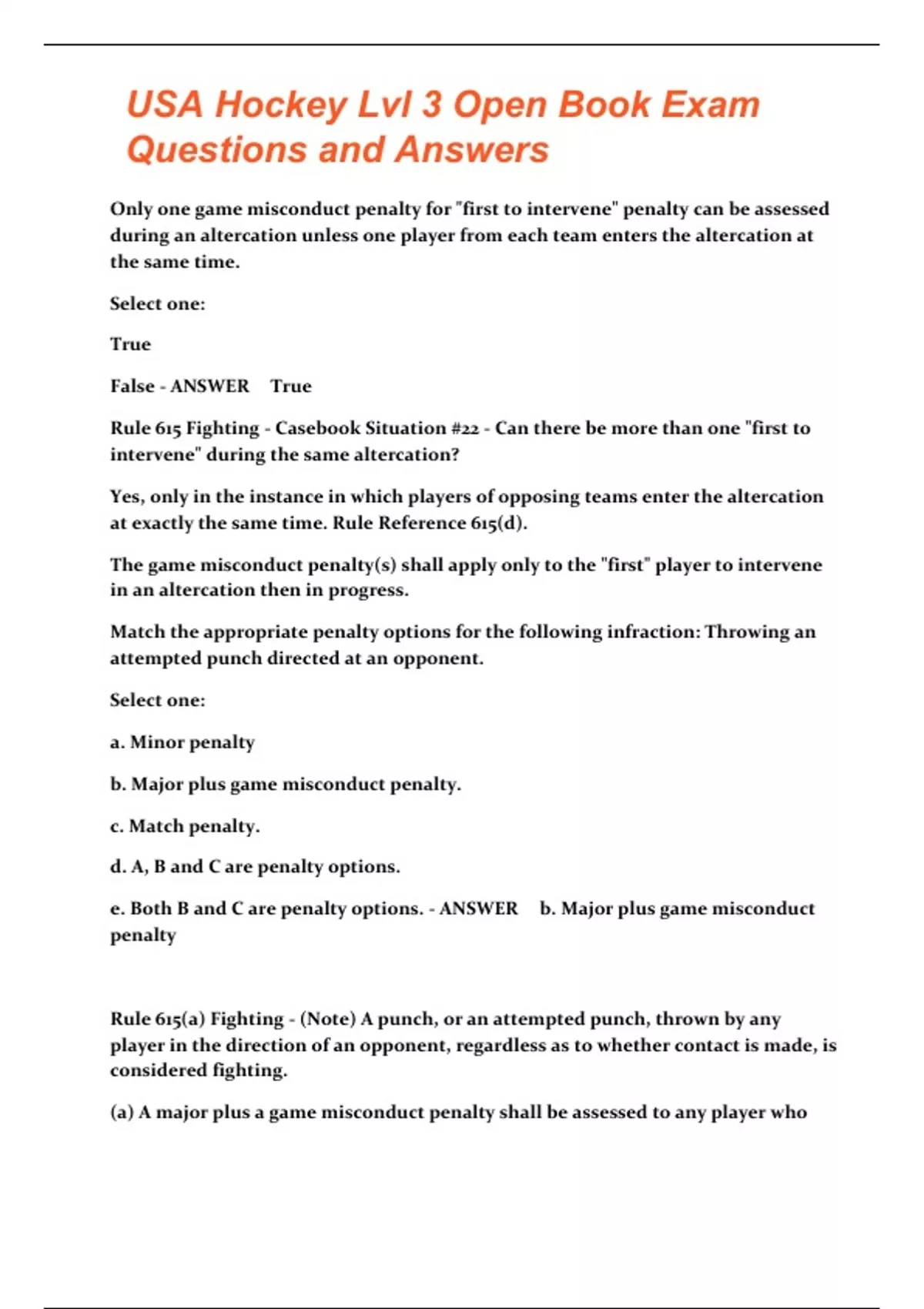 USA Hockey Lvl 3 Open Book Exam Questions and Answers

Only one game misconduct penalty for "first to intervene" penalty can be assessed during an altercation unless one player from each team enters the altercation at the same time.

Select one:

True

False - ANSWER True

Rule 615 Fighting - Casebook Situation #22 - Can there be more than one "first to intervene" during the same altercation?

Yes, only in the instance in which players of opposing teams enter the altercation at exactly the same time. Rule Reference 615(d).

The game misconduct penalty(s) shall apply only to the "first" player to intervene in an altercation then in progress.

Match the appropriate penalty options for the following infraction: Throwing an attempted punch directed at an opponent.

Select one:

a. Minor penalty

b. Major plus game misconduct penalty.

c. Match penalty.

d. A, B and C are penalty options.

e. Both B and C are penalty options. - ANSWER b. Major plus game misconduct penalty

Rule 615(a) Fighting - (Note) A punch, or an attempted punch, thrown by any player in the direction of an opponent, regardless as to whether contact is made, is considered fighting.

(a) A major plus a game misconduct penalty shall be assessed to any player who